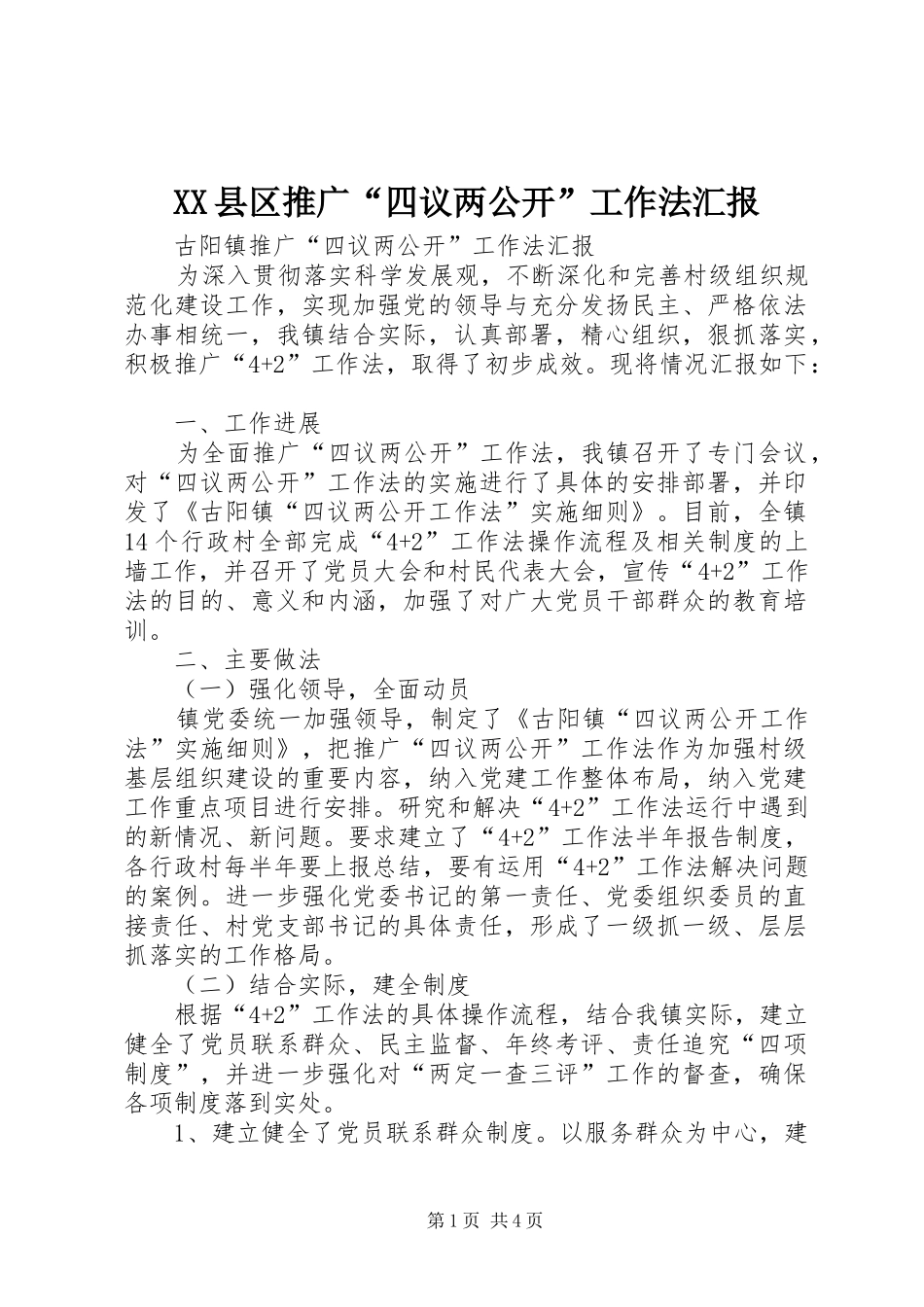 XX县区推广“四议两公开”工作法汇报

古阳镇推广“四议两公开”工作法汇报

为深入贯彻落实科学发展观，不断深化和完善村级组织规范化建设工作，实现加强党的领导与充分发扬民主、严格依法办事相统一，我镇结合实际，认真部署，精心组织，狠抓落实，积极推广“4+2”工作法，取得了初步成效。现将情况汇报如下：

一、工作进展

为全面推广“四议两公开”工作法，我镇召开了专门会议，对“四议两公开”工作法的实施进行了具体的安排部署，并印发了《古阳镇“四议两公开工作法”实施细则》。目前，全镇14个行政村全部完成“4+2”工作法操作流程及相关制度的上墙工作，并召开了党员大会和村民代表大会，宣传“4+2”工作法的目的、意义和内涵，加强了对广大党员干部群众的教育培训。

二、主要做法

（一）强化领导，全面动员

镇党委统一加强领导，制定了《古阳镇“四议两公开工作法”实施细则》，把推广“四议两公开”工作法作为加强村级基层组织建设的重要内容，纳入党建工作整体布局，纳入党建工作重点项目进行安排。研究和解决“4+2”工作法运行中遇到的新情况、新问题。要求建立了“4+2”工作法半年报告制度，各行政村每半年要上报总结，要有运用“4+2”工作法解决问题的案例。进一步强化党委书记的第一责任、党委组织委员的直接责任、村党支部书记的具体责任，形成了一级抓一级、层层抓落实的工作格局。

（二）结合实际，建全制度

根据“4+2”工作法的具体操作流程，结合我镇实际，建立健全了党员联系群众、民主监督、年终考评、责任追究“四项制度”，并进一步强化对“两定一查三评”工作的督查，确保各项制度落到实处。

1、建立健全了党员联系群众制度。以服务群众为中心，建

第1页 共4页